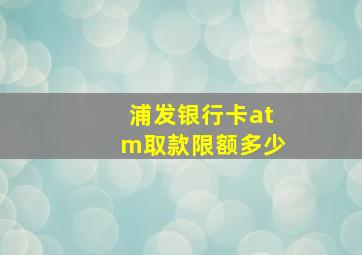 浦发银行卡atm取款限额多少